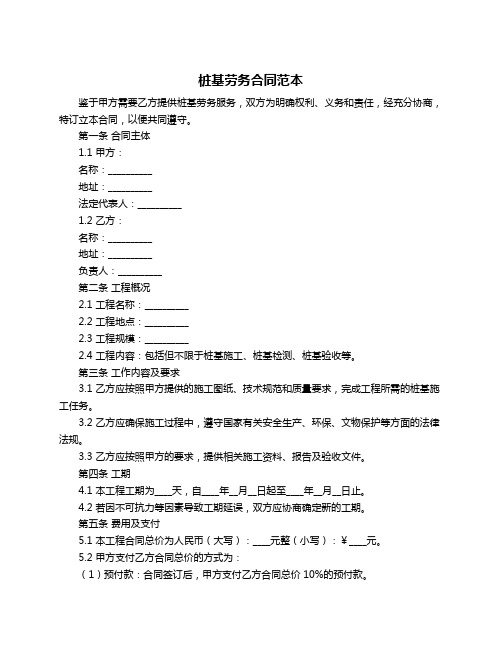 桩基劳务合同范本

鉴于甲方需要乙方提供桩基劳务服务，双方为明确权利、义务和责任，经充分协商，特订立本合同，以便共同遵守。

第一条 合同主体

1.1 甲方：

名称：__________

地址：__________

法定代表人：__________

1.2 乙方：

名称：__________

地址：__________

负责人：__________

第二条 工程概况

2.1 工程名称：__________

2.2 工程地点：__________

2.3 工程规模：__________

2.4 工程内容：包括但不限于桩基施工、桩基检测、桩基验收等。

第三条 工作内容及要求

3.1 乙方应按照甲方提供的施工图纸、技术规范和质量要求，完成工程所需的桩基施工任务。

3.2 乙方应确保施工过程中，遵守国家有关安全生产、环保、文物保护等方面的法律法规。

3.3 乙方应按照甲方的要求，提供相关施工资料、报告及验收文件。

第四条 工期

4.1 本工程工期为____天，自____年__月__日起至____年__月__日止。

4.2 若因不可抗力等因素导致工期延误，双方应协商确定新的工期。

第五条 费用及支付

5.1 本工程合同总价为人民币（大写）：____元整（小写）：¥____元。

5.2 甲方支付乙方合同总价的方式为：

（1）预付款：合同签订后，甲方支付乙方合同总价 10%的预付款。